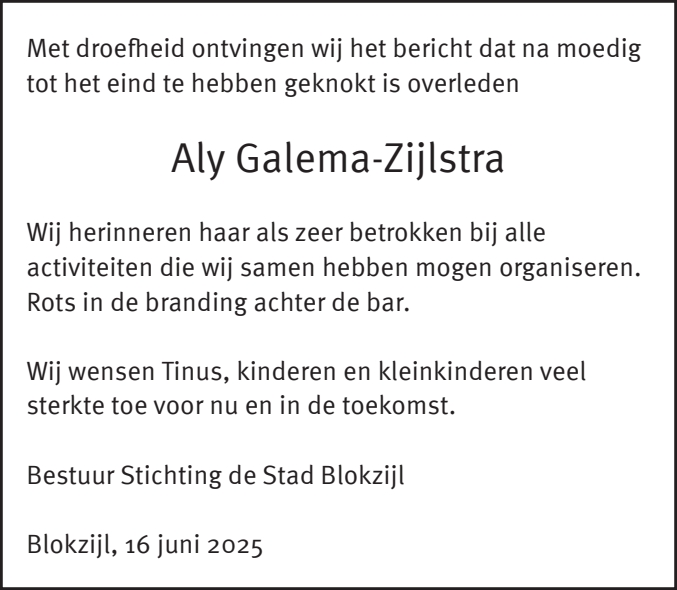 Met droefheid ontvingen wij het bericht dat na moedig tot het eind te hebben geknokt is overleden

Aly Galema-Zijlstra

Wij herinneren haar als zeer betrokken bij alle activiteiten die wij samen hebben mogen organiseren. Rots in de branding achter de bar.

Wij wensen Tinus, kinderen en kleinkinderen veel sterkte toe voor nu en in de toekomst.

Bestuur Stichting de Stad Blokzijl

Blokzijl, 16 juni 2025